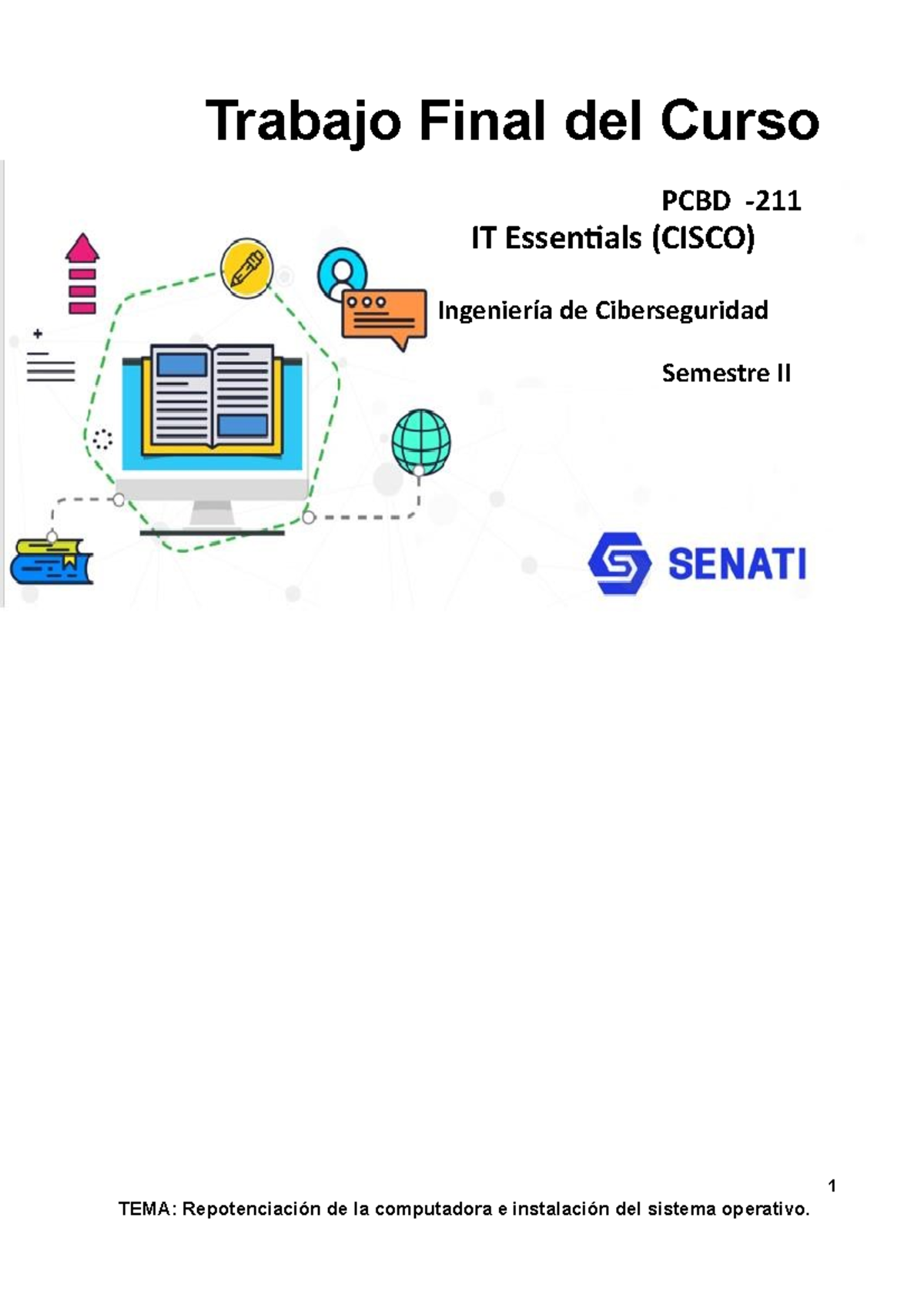 Trabajo Final del Curso

PCBD -211

IT Essentials (CISCO)

Ingeniería de Ciberseguridad

Semestre II

SENATI

1

TEMA: Repotenciación de la computadora e instalación del sistema operativo.